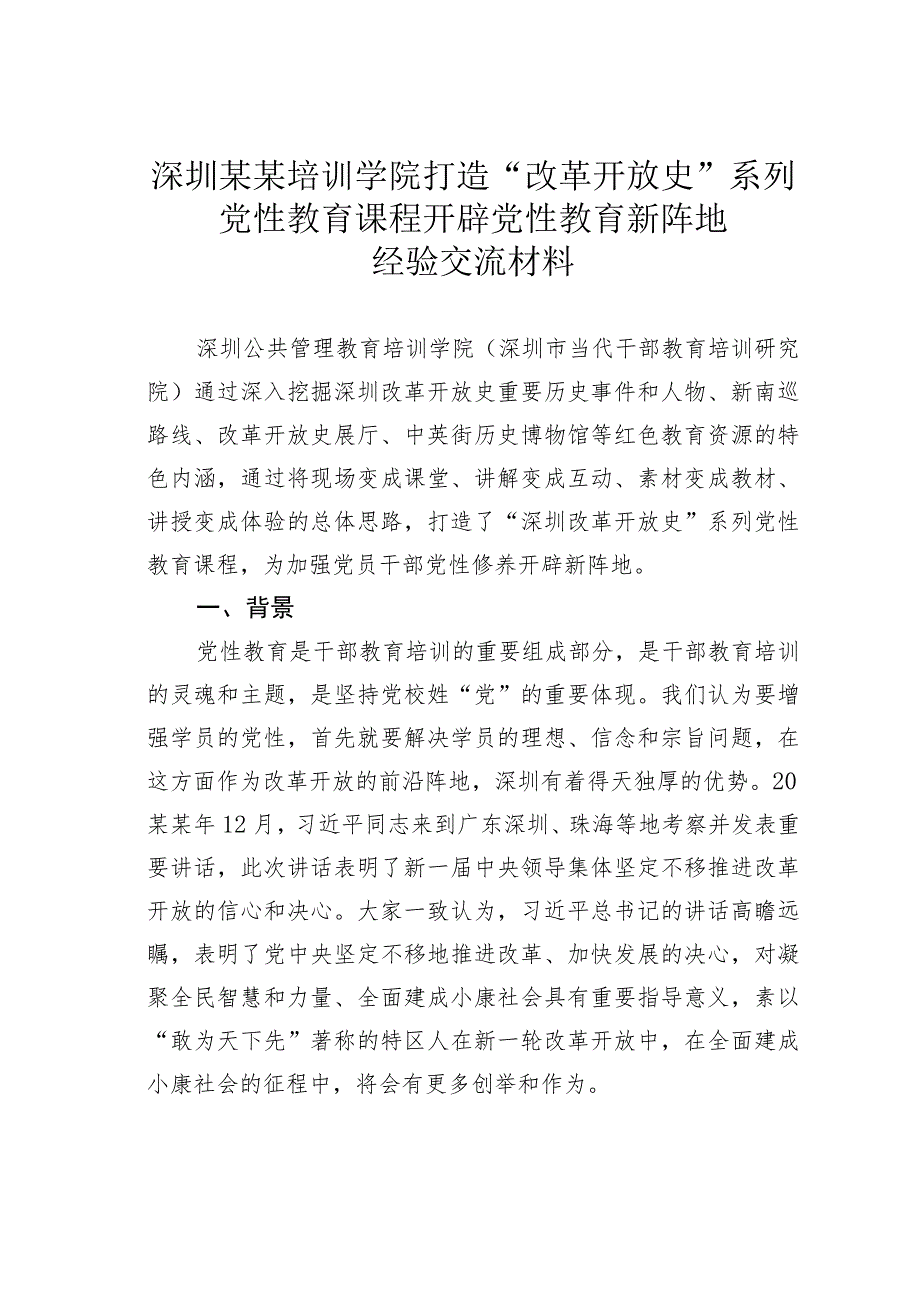 深圳某某培训学院打造“改革开放史”系列党性教育课程开辟党性教育新阵地经验交流材料

深圳公共管理教育培训学院（深圳市当代干部教育培训研究院）通过深入挖掘深圳改革开放史重要历史事件和人物、新南巡路线、改革开放史展厅、中英街历史博物馆等红色教育资源的特色内涵，通过将现场变成课堂、讲解变成互动、素材变成教材、讲授变成体验的总体思路，打造了“深圳改革开放史”系列党性教育课程，为加强党员干部党性修养开辟新阵地。

一、背景

党性教育是干部教育培训的重要组成部分，是干部教育培训的灵魂和主题，是坚持党校姓“党”的重要体现。我们认为要增强学员的党性，首先就要解决学员的理想、信念和宗旨问题，在这方面作为改革开放的前沿阵地，深圳有着得天独厚的优势。20某某年12月，习近平同志来到广东深圳、珠海等地考察并发表重要讲话，此次讲话表明了新一届中央领导集体坚定不移推进改革开放的信心和决心。大家一致认为，习近平总书记的讲话高瞻远瞩，表明了党中央坚定不移地推进改革、加快发展的决心，对凝聚全民智慧和力量、全面建成小康社会具有重要指导意义，素以“敢为天下先”著称的特区人在新一轮改革开放中，在全面建成小康社会的征程中，将会有更多创举和作为。